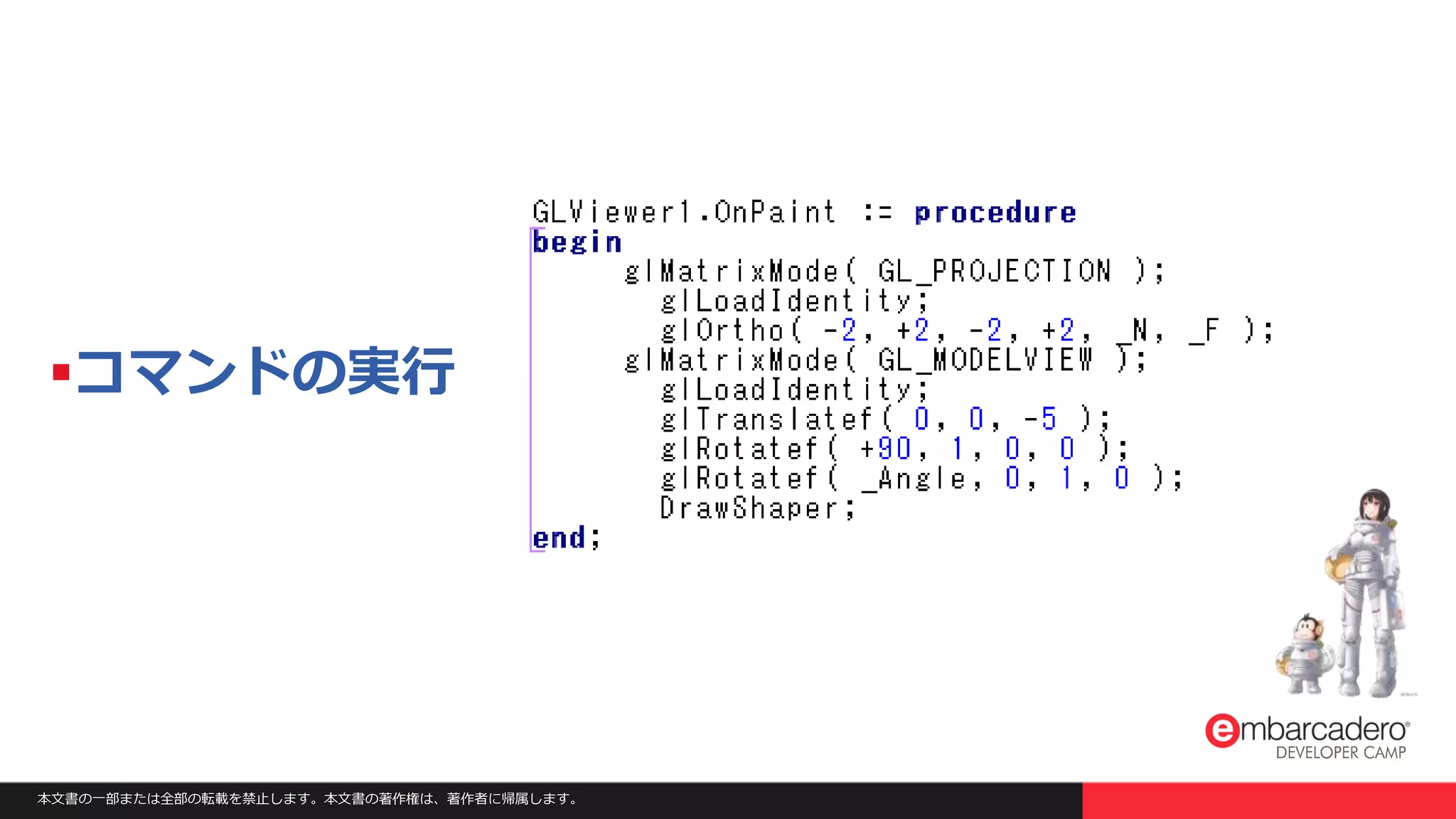 ▪コマンドの実行

GLViewer1.OnPaint := procedure
begin
     glMatrixMode( GL_PROJECTION );
       glLoadIdentity;
       glOrtho( -2, +2, -2, +2, _N, _F );
     glMatrixMode( GL_MODELVIEW );
       glLoadIdentity;
       glTranslatef( 0, 0, -5 );
       glRotatef( +90, 1, 0, 0 );
       glRotatef( _Angle, 0, 1, 0 );
       DrawShaper;
end;

embarcadero
DEVELOPER CAMP

本文書の一部または全部の転載を禁止します。本文書の著作権は、著作者に帰属します。